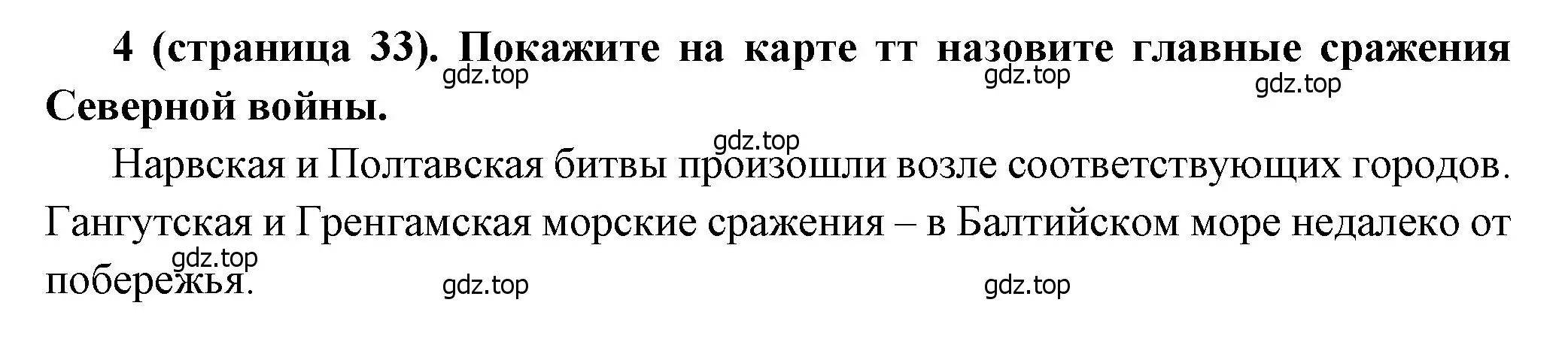 **4 (страница 33). Покажите на карте тт назовите главные сражения Северной войны.**

gdz.top gdz.top gdz.top

gdz.top

Нарвская и Полтавская битвы произошли возле соответствующих городов. Гангутская и Гренгамская морские сражения – в Балтийском море недалеко от побережья.

gdz.top

gdz.top gdz.top